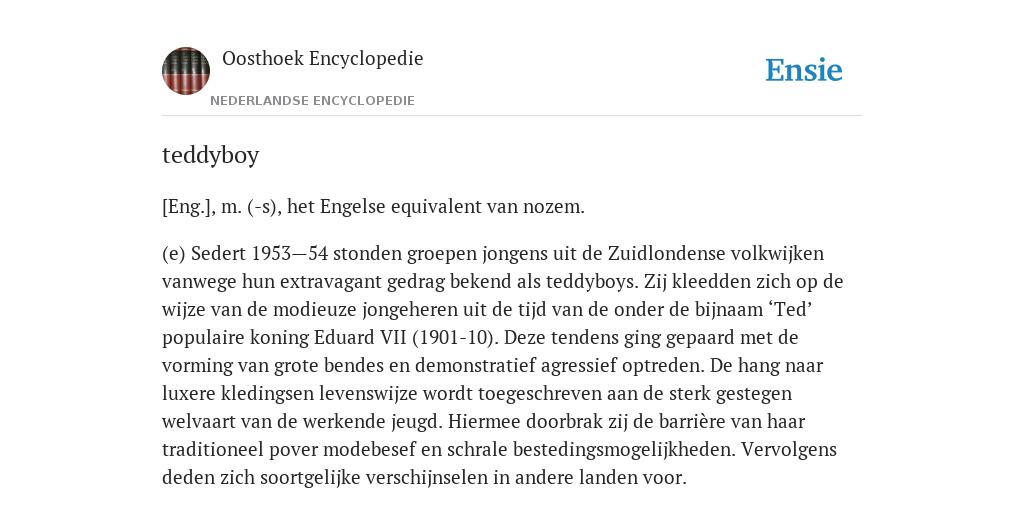 Oosthoek Encyclopedie
NEDERLANDSE ENCYCLOPEDIE

Ensie

teddyboy

[Eng.], m. (-s), het Engelse equivalent van nozem.

(e) Sedert 1953—54 stonden groepen jongens uit de Zuidlondense volkwijken vanwege hun extravagant gedrag bekend als teddyboys. Zij kleedden zich op de wijze van de modieuze jongeheren uit de tijd van de onder de bijnaam ‘Ted’ populaire koning Eduard VII (1901-10). Deze tendens ging gepaard met de vorming van grote bendes en demonstratief agressief optreden. De hang naar luxere kledingsen levenswijze wordt toegeschreven aan de sterk gestegen welvaart van de werkende jeugd. Hiermee doorbrak zij de barrière van haar traditioneel pover modebesef en schrale bestedingsmogelijkheden. Vervolgens deden zich soortgelijke verschijnselen in andere landen voor.